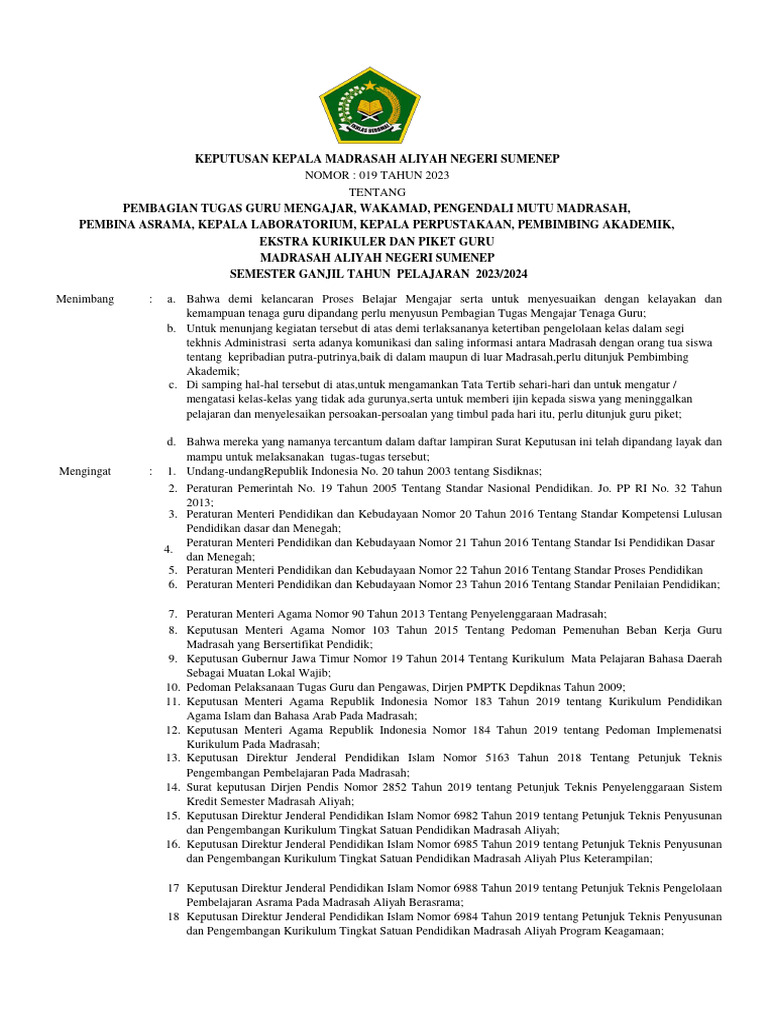 IKHLAS BERAMAL

KEPUTUSAN KEPALA MADRASAH ALIYAH NEGERI SUMENEP
NOMOR : 019 TAHUN 2023
TENTANG
PEMBAGIAN TUGAS GURU MENGAJAR, WAKAMAD, PENGENDALI MUTU MADRASAH, PEMBINA ASRAMA, KEPALA LABORATORIUM, KEPALA PERPUSTAKAAN, PEMBIMBING AKADEMIK, EKSTRA KURIKULER DAN PIKET GURU
MADRASAH ALIYAH NEGERI SUMENEP
SEMESTER GANJIL TAHUN PELAJARAN 2023/2024

Menimbang : a. Bahwa demi kelancaran Proses Belajar Mengajar serta untuk menyesuaikan dengan kelayakan dan kemampuan tenaga guru dipandang perlu menyusun Pembagian Tugas Mengajar Tenaga Guru;
b. Untuk menunjang kegiatan tersebut di atas demi terlaksananya ketertiban pengelolaan kelas dalam segi tekhnis Administrasi serta adanya komunikasi dan saling informasi antara Madrasah dengan orang tua siswa tentang kepribadian putra-putrinya,baik di dalam maupun di luar Madrasah,perlu ditunjuk Pembimbing Akademik;
c. Di samping hal-hal tersebut di atas,untuk mengamankan Tata Tertib sehari-hari dan untuk mengatur / mengatasi kelas-kelas yang tidak ada gurunya,serta untuk memberi ijin kepada siswa yang meninggalkan pelajaran dan menyelesaikan persoakan-persoalan yang timbul pada hari itu, perlu ditunjuk guru piket;

d. Bahwa mereka yang namanya tercantum dalam daftar lampiran Surat Keputusan ini telah dipandang layak dan mampu untuk melaksanakan tugas-tugas tersebut;
Mengingat : 1. Undang-undangRepublik Indonesia No. 20 tahun 2003 tentang Sisdiknas;
2. Peraturan Pemerintah No. 19 Tahun 2005 Tentang Standar Nasional Pendidikan. Jo. PP RI No. 32 Tahun 2013;
3. Peraturan Menteri Pendidikan dan Kebudayaan Nomor 20 Tahun 2016 Tentang Standar Kompetensi Lulusan Pendidikan dasar dan Menegah;
4. Peraturan Menteri Pendidikan dan Kebudayaan Nomor 21 Tahun 2016 Tentang Standar Isi Pendidikan Dasar dan Menegah;
5. Peraturan Menteri Pendidikan dan Kebudayaan Nomor 22 Tahun 2016 Tentang Standar Proses Pendidikan
6. Peraturan Menteri Pendidikan dan Kebudayaan Nomor 23 Tahun 2016 Tentang Standar Penilaian Pendidikan;

7. Peraturan Menteri Agama Nomor 90 Tahun 2013 Tentang Penyelenggaraan Madrasah;
8. Keputusan Menteri Agama Nomor 103 Tahun 2015 Tentang Pedoman Pemenuhan Beban Kerja Guru Madrasah yang Bersertifikat Pendidik;
9. Keputusan Gubernur Jawa Timur Nomor 19 Tahun 2014 Tentang Kurikulum Mata Pelajaran Bahasa Daerah Sebagai Muatan Lokal Wajib;
10. Pedoman Pelaksanaan Tugas Guru dan Pengawas, Dirjen PMPTK Depdiknas Tahun 2009;
11. Keputusan Menteri Agama Republik Indonesia Nomor 183 Tahun 2019 tentang Kurikulum Pendidikan Agama Islam dan Bahasa Arab Pada Madrasah;
12. Keputusan Menteri Agama Republik Indonesia Nomor 184 Tahun 2019 tentang Pedoman Implemenatsi Kurikulum Pada Madrasah;
13. Keputusan Direktur Jenderal Pendidikan Islam Nomor 5163 Tahun 2018 Tentang Petunjuk Teknis Pengembangan Pembelajaran Pada Madrasah;
14. Surat keputusan Dirjen Pendis Nomor 2852 Tahun 2019 tentang Petunjuk Teknis Penyelenggaraan Sistem Kredit Semester Madrasah Aliyah;
15. Keputusan Direktur Jenderal Pendidikan Islam Nomor 6982 Tahun 2019 tentang Petunjuk Teknis Penyusunan dan Pengembangan Kurikulum Tingkat Satuan Pendidikan Madrasah Aliyah;
16. Keputusan Direktur Jenderal Pendidikan Islam Nomor 6985 Tahun 2019 tentang Petunjuk Teknis Penyusunan dan Pengembangan Kurikulum Tingkat Satuan Pendidikan Madrasah Aliyah Plus Keterampilan;

17 Keputusan Direktur Jenderal Pendidikan Islam Nomor 6988 Tahun 2019 tentang Petunjuk Teknis Pengelolaan Pembelajaran Asrama Pada Madrasah Aliyah Berasrama;
18 Keputusan Direktur Jenderal Pendidikan Islam Nomor 6984 Tahun 2019 tentang Petunjuk Teknis Penyusunan dan Pengembangan Kurikulum Tingkat Satuan Pendidikan Madrasah Aliyah Program Keagamaan;